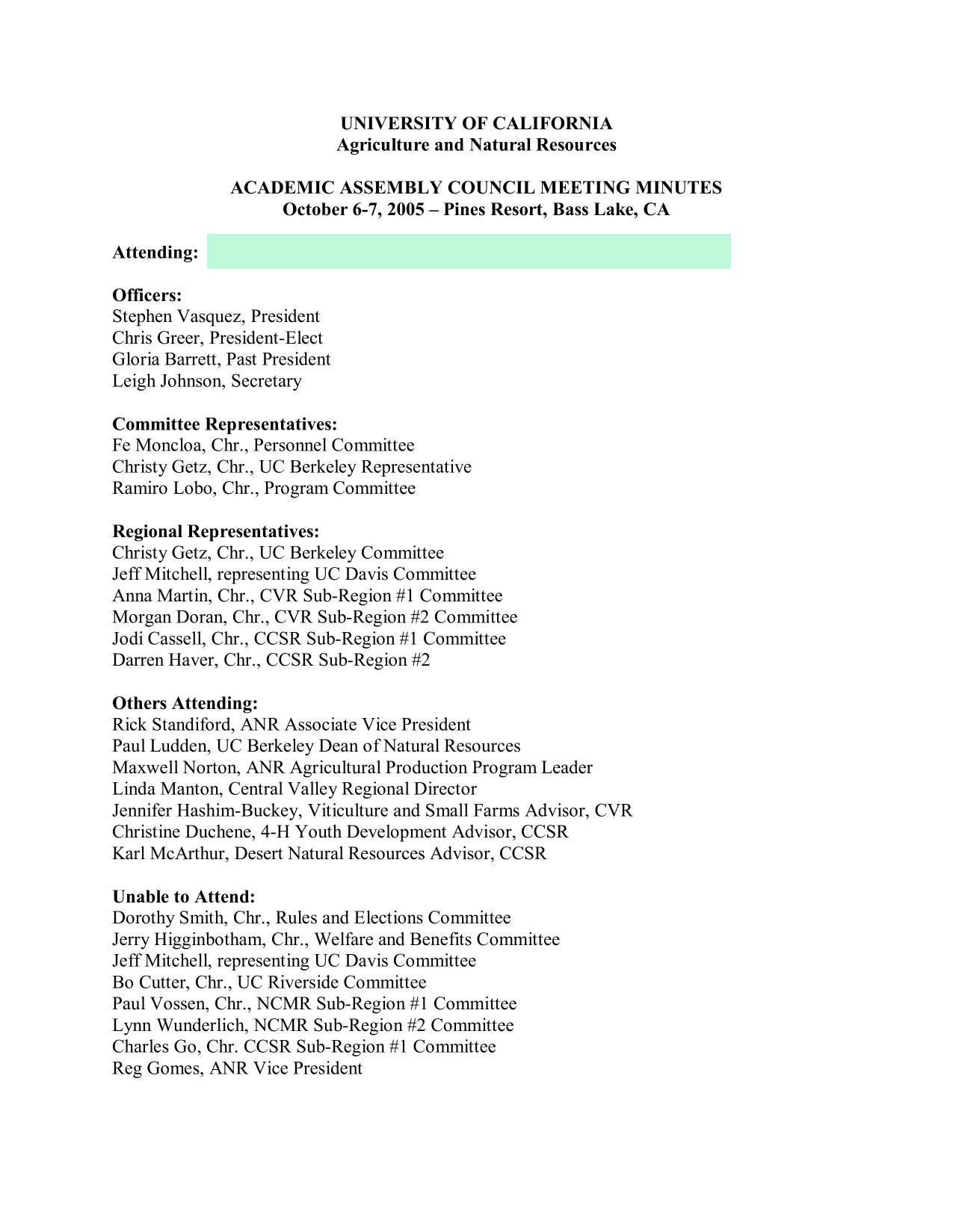 UNIVERSITY OF CALIFORNIA
Agriculture and Natural Resources

ACADEMIC ASSEMBLY COUNCIL MEETING MINUTES
October 6-7, 2005 – Pines Resort, Bass Lake, CA

Attending:

Officers:
Stephen Vasquez, President
Chris Greer, President-Elect
Gloria Barrett, Past President
Leigh Johnson, Secretary

Committee Representatives:
Fe Moncloa, Chr., Personnel Committee
Christy Getz, Chr., UC Berkeley Representative
Ramiro Lobo, Chr., Program Committee

Regional Representatives:
Christy Getz, Chr., UC Berkeley Committee
Jeff Mitchell, representing UC Davis Committee
Anna Martin, Chr., CVR Sub-Region #1 Committee
Morgan Doran, Chr., CVR Sub-Region #2 Committee
Jodi Cassell, Chr., CCSR Sub-Region #1 Committee
Darren Haver, Chr., CCSR Sub-Region #2

Others Attending:
Rick Standiford, ANR Associate Vice President
Paul Ludden, UC Berkeley Dean of Natural Resources
Maxwell Norton, ANR Agricultural Production Program Leader
Linda Manton, Central Valley Regional Director
Jennifer Hashim-Buckey, Viticulture and Small Farms Advisor, CVR
Christine Duchene, 4-H Youth Development Advisor, CCSR
Karl McArthur, Desert Natural Resources Advisor, CCSR

Unable to Attend:
Dorothy Smith, Chr., Rules and Elections Committee
Jerry Higginbotham, Chr., Welfare and Benefits Committee
Jeff Mitchell, representing UC Davis Committee
Bo Cutter, Chr., UC Riverside Committee
Paul Vossen, Chr., NCMR Sub-Region #1 Committee
Lynn Wunderlich, NCMR Sub-Region #2 Committee
Charles Go, Chr. CCSR Sub-Region #1 Committee
Reg Gomes, ANR Vice President